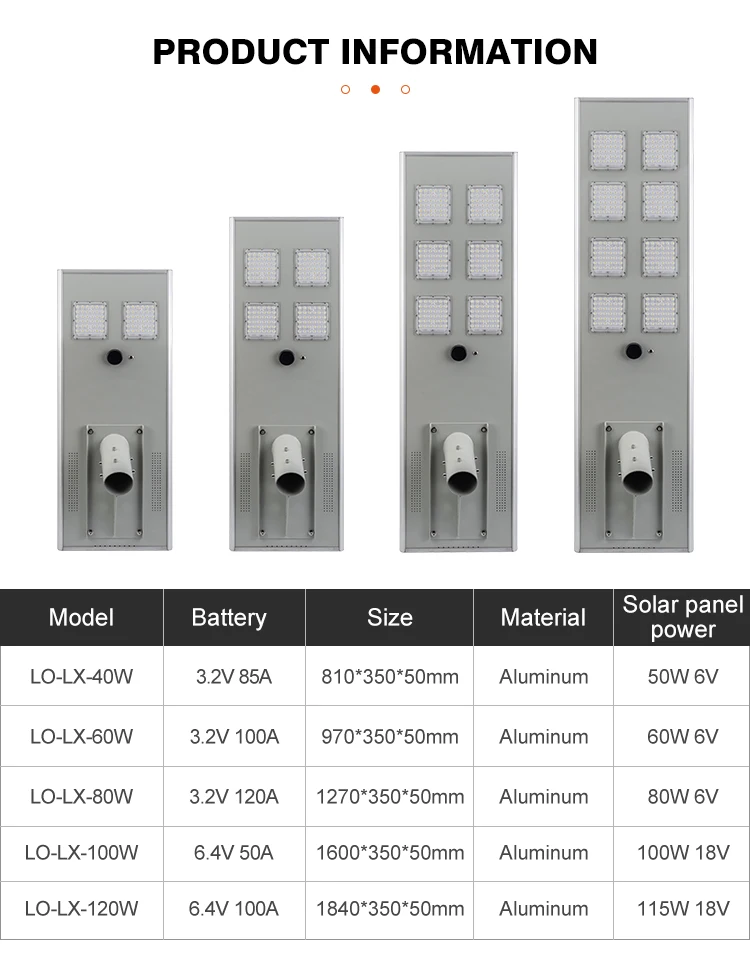 PRODUCT INFORMATION

| Model | Battery | Size | Material | Solar panel power |
|---|---|---|---|---|
| LO-LX-40W | 3.2V 85A | 810*350*50mm | Aluminum | 50W 6V |
| LO-LX-60W | 3.2V 100A | 970*350*50mm | Aluminum | 60W 6V |
| LO-LX-80W | 3.2V 120A | 1270*350*50mm | Aluminum | 80W 6V |
| LO-LX-100W | 6.4V 50A | 1600*350*50mm | Aluminum | 100W 18V |
| LO-LX-120W | 6.4V 100A | 1840*350*50mm | Aluminum | 115W 18V |